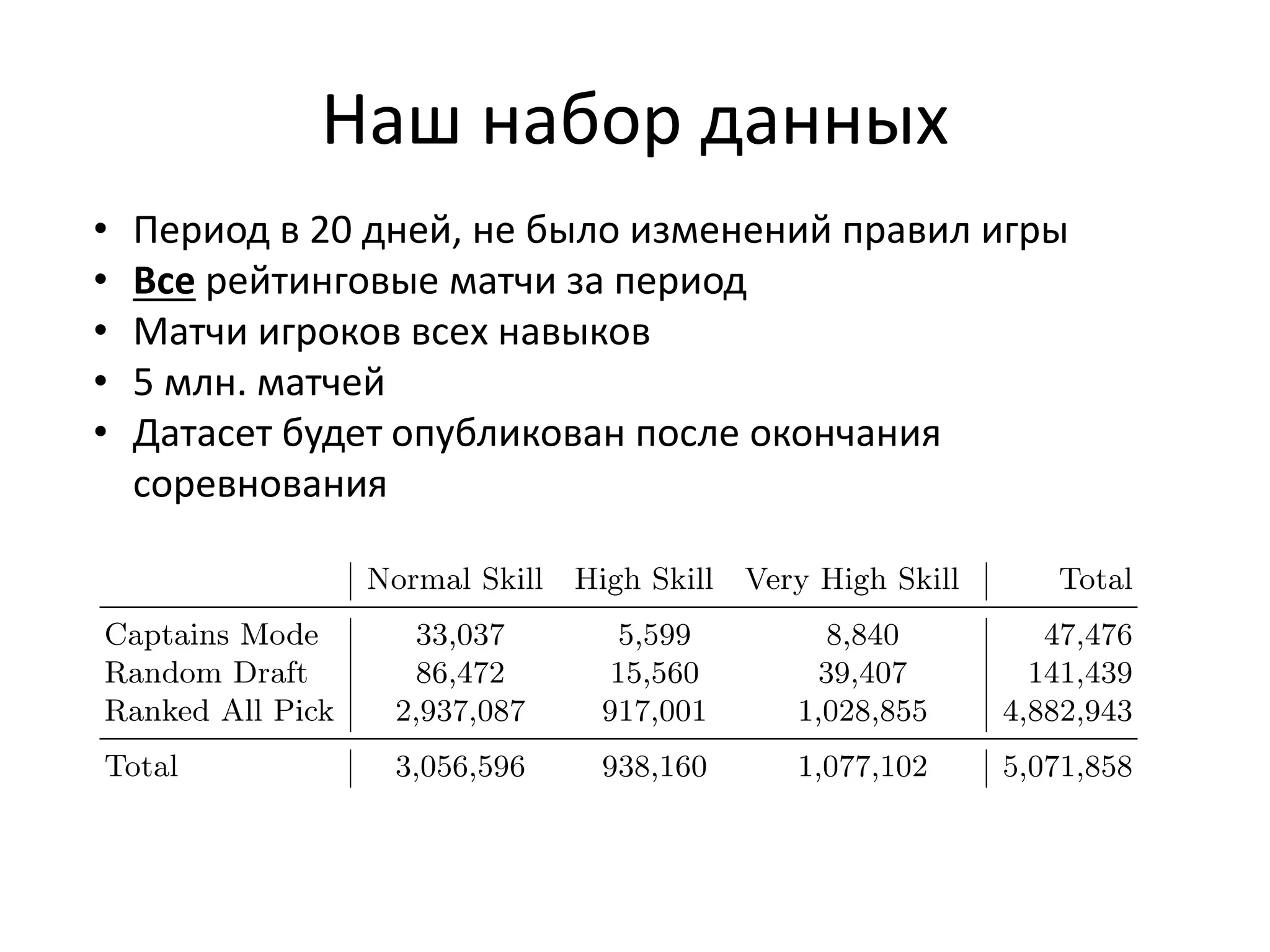 Наш набор данных

• Период в 20 дней, не было изменений правил игры
• Все рейтинговые матчи за период
• Матчи игроков всех навыков
• 5 млн. матчей
• Датасет будет опубликован после окончания соревнования

| | Normal Skill | High Skill | Very High Skill | Total |
|---|---|---|---|---|
| Captains Mode | 33,037 | 5,599 | 8,840 | 47,476 |
| Random Draft | 86,472 | 15,560 | 39,407 | 141,439 |
| Ranked All Pick | 2,937,087 | 917,001 | 1,028,855 | 4,882,943 |
| Total | 3,056,596 | 938,160 | 1,077,102 | 5,071,858 |